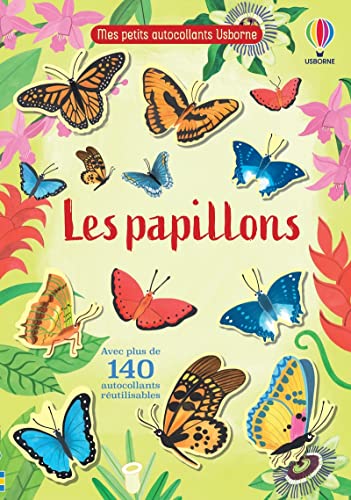 Mes petits autocollants Usborne

USBORNE

Les papillons

Avec plus de 140 autocollants réutilisables